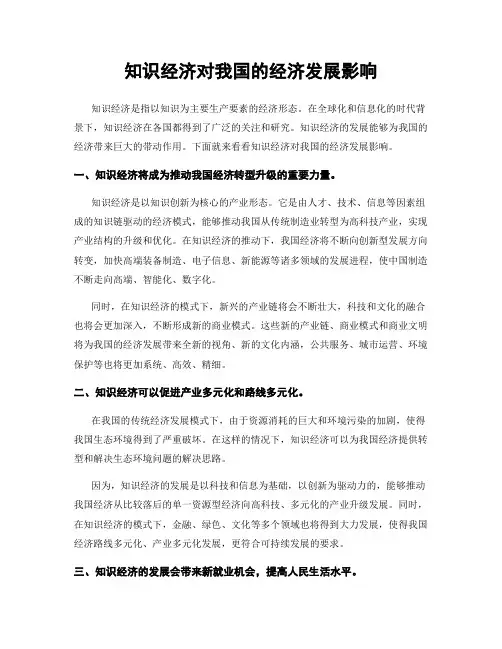 知识经济对我国的经济发展影响

知识经济是指以知识为主要生产要素的经济形态。在全球化和信息化的时代背景下，知识经济在各国都得到了广泛的关注和研究。知识经济的发展能够为我国的经济带来巨大的带动作用。下面就来看看知识经济对我国的经济发展影响。

一、知识经济将成为推动我国经济转型升级的重要力量。

知识经济是以知识创新为核心的产业形态。它是由人才、技术、信息等因素组成的知识链驱动的经济模式，能够推动我国从传统制造业转型为高科技产业，实现产业结构的升级和优化。在知识经济的推动下，我国经济将不断向创新型发展方向转变，加快高端装备制造、电子信息、新能源等诸多领域的发展进程，使中国制造不断走向高端、智能化、数字化。

同时，在知识经济的模式下，新兴的产业链将会不断壮大，科技和文化的融合也将会更加深入，不断形成新的商业模式。这些新的产业链、商业模式和商业文明将为我国的经济发展带来全新的视角、新的文化内涵，公共服务、城市运营、环境保护等也将更加系统、高效、精细。

二、知识经济可以促进产业多元化和路线多元化。

在我国的传统经济发展模式下，由于资源消耗的巨大和环境污染的加剧，使得我国生态环境得到了严重破坏。在这样的情况下，知识经济可以为我国经济提供转型和解决生态环境问题的解决思路。

因为，知识经济的发展是以科技和信息为基础，以创新为驱动力的，能够推动我国经济从比较落后的单一资源型经济向高科技、多元化的产业升级发展。同时，在知识经济的模式下，金融、绿色、文化等多个领域也将得到大力发展，使得我国经济路线多元化、产业多元化发展，更符合可持续发展的要求。

三、知识经济的发展会带来新就业机会，提高人民生活水平。